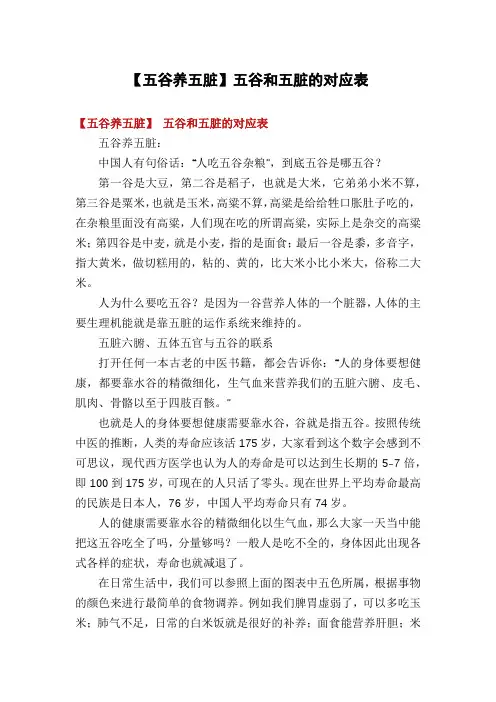 【五谷养五脏】五谷和五脏的对应表

【五谷养五脏】 五谷和五脏的对应表

五谷养五脏：

中国人有句俗话："人吃五谷杂粮"，到底五谷是哪五谷？

第一谷是大豆，第二谷是稻子，也就是大米，它弟弟小米不算，第三谷是粟米，也就是玉米，高粱不算，高粱是给给牲口胀肚子吃的，在杂粮里面没有高粱，人们现在吃的所谓高粱，实际上是杂交的高粱米；第四谷是中麦，就是小麦，指的是面食；最后一谷是黍，多音字，指大黄米，做切糕用的，粘的、黄的，比大米小比小米大，俗称二大米。

人为什么要吃五谷？是因为一谷营养人体的一个脏器，人体的主要生理机能就是靠五脏的运作系统来维持的。

五脏六腑、五体五官与五谷的联系

打开任何一本古老的中医书籍，都会告诉你："人的身体要想健康，都要靠水谷的精微细化，生气血来营养我们的五脏六腑、皮毛、肌肉、骨骼以至于四肢百骸。"

也就是人的身体要想健康需要靠水谷，谷就是指五谷。按照传统中医的推断，人类的寿命应该活 175 岁，大家看到这个数字会感到不可思议，现代西方医学也认为人的寿命是可以达到生长期的 5-7 倍，即 100 到 175 岁，可现在的人只活了零头。现在世界上平均寿命最高的民族是日本人，76 岁，中国人平均寿命只有 74 岁。

人的健康需要靠水谷的精微细化以生气血，那么大家一天当中能把这五谷吃全了吗，分量够吗？一般人是吃不全的，身体因此出现各式各样的症状，寿命也就减退了。

在日常生活中，我们可以参照上面的图表中五色所属，根据事物的颜色来进行最简单的食物调养。例如我们脾胃虚弱了，可以多吃玉米；肺气不足，日常的白米饭就是很好的补养；面食能营养肝胆；米